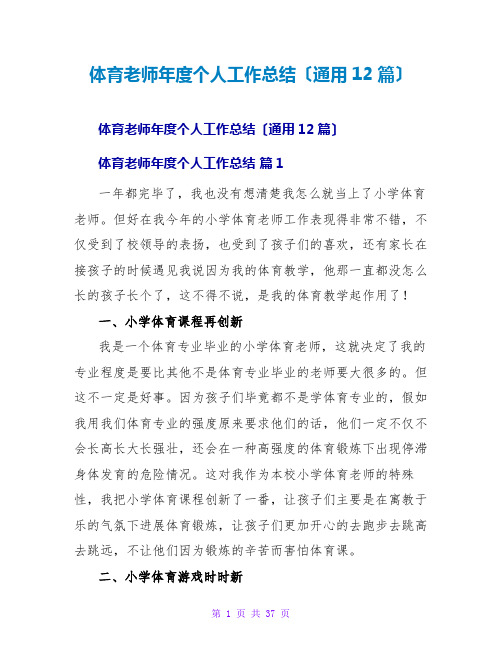 体育老师年度个人工作总结〔通用12篇〕

体育老师年度个人工作总结〔通用12篇〕

体育老师年度个人工作总结 篇1

一年都完毕了，我也没有想清楚我怎么就当上了小学体育老师。但好在我今年的小学体育老师工作表现得非常不错，不仅受到了校领导的表扬，也受到了孩子们的喜欢，还有家长在接孩子的时候遇见我说因为我的体育教学，他那一直都没怎么长的孩子长个了，这不得不说，是我的体育教学起作用了！

一、小学体育课程再创新

我是一个体育专业毕业的小学体育老师，这就决定了我的专业程度是要比其他不是体育专业毕业的老师要大很多的。但这不一定是好事。因为孩子们毕竟都不是学体育专业的，假如我用我们体育专业的强度原来要求他们的话，他们一定不仅不会长高长大长强壮，还会在一种高强度的体育锻炼下出现停滞身体发育的危险情况。这对我作为本校小学体育老师的特殊性，我把小学体育课程创新了一番，让孩子们主要是在寓教于乐的气氛下进展体育锻炼，让孩子们更加开心的去跑步去跳高去跳远，不让他们因为锻炼的辛苦而害怕体育课。

二、小学体育游戏时时新

第 1 页 共 37 页